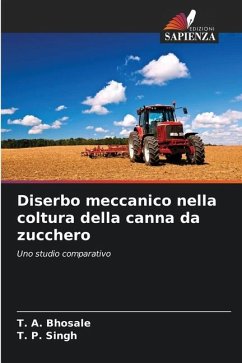 EDIZIONI
SAPIENZA

Diserbo meccanico nella coltura della canna da zucchero

Uno studio comparativo

T. A. Bhosale
T. P. Singh